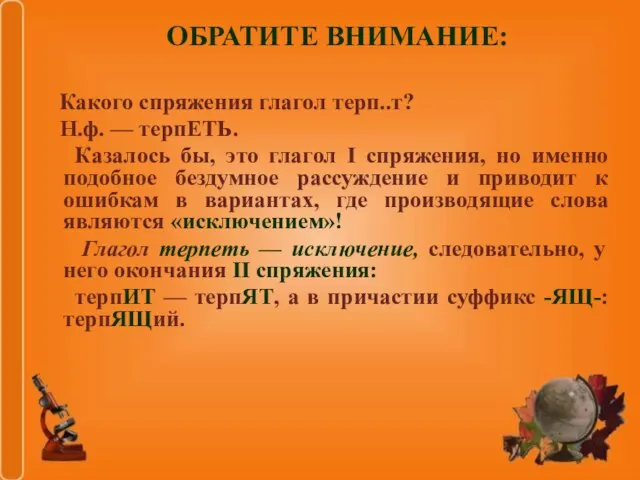 ОБРАТИТЕ ВНИМАНИЕ:

Какого спряжения глагол терп..т?

Н.ф. — терпЕТЬ.

Казалось бы, это глагол I спряжения, но именно подобное бездумное рассуждение и приводит к ошибкам в вариантах, где производящие слова являются «исключением»!

Глагол терпеть — исключение, следовательно, у него окончания II спряжения:

терпИТ — терпЯТ, а в причастии суффикс -ЯЩ-: терпЯЩий.